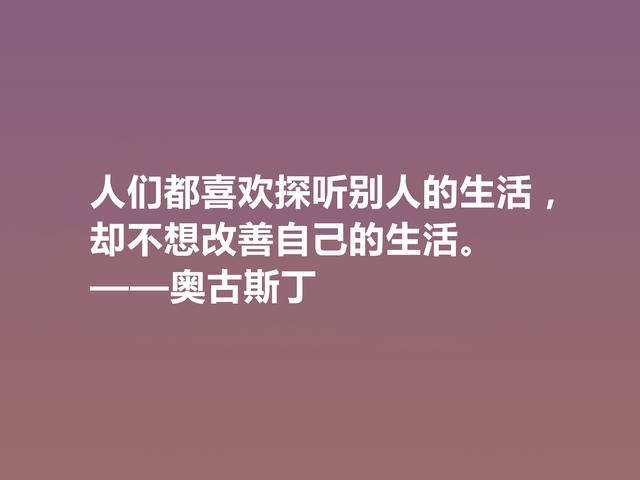 人们都喜欢探听别人的生活，却不想改善自己的生活。
——奥古斯丁